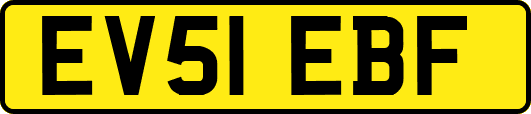 EV51 EBF